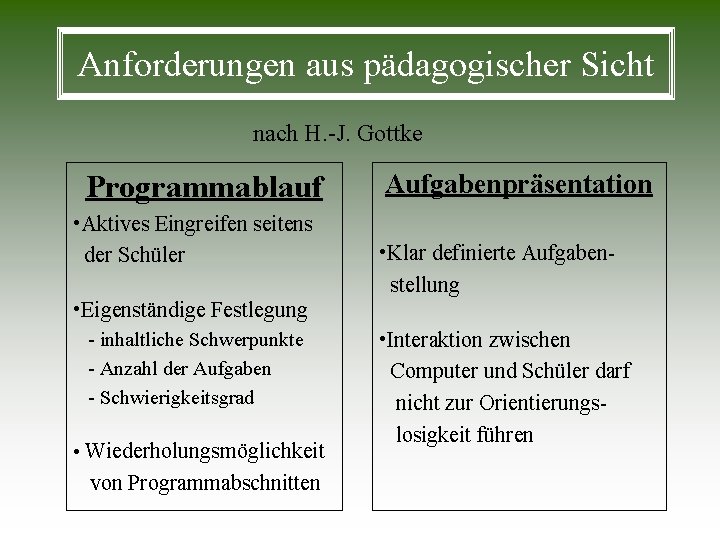 Anforderungen aus pädagogischer Sicht

nach H.-J. Gottke

Programmablauf

•Aktives Eingreifen seitens der Schüler

•Eigenständige Festlegung
- inhaltliche Schwerpunkte
- Anzahl der Aufgaben
- Schwierigkeitsgrad

• Wiederholungsmöglichkeit von Programmabschnitten

Aufgabenpräsentation

•Klar definierte Aufgabenstellung

•Interaktion zwischen Computer und Schüler darf nicht zur Orientierungslosigkeit führen